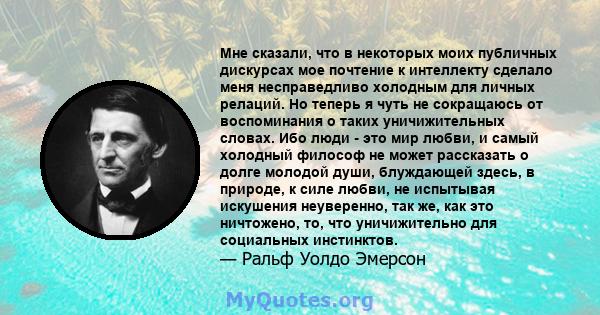 Мне сказали, что в некоторых моих публичных дискурсах мое почтение к интеллекту сделало меня несправедливо холодным для личных релаций. Но теперь я чуть не сокращаюсь от воспоминания о таких уничижительных словах. Ибо люди - это мир любви, и самый холодный философ не может рассказать о долге молодой души, блуждающей здесь, в природе, к силе любви, не испытывая искушения неуверенно, так же, как это ничтожено, то, что уничижительно для социальных инстинктов.
— Ральф Уолдо Эмерсон

MyQuotes.org